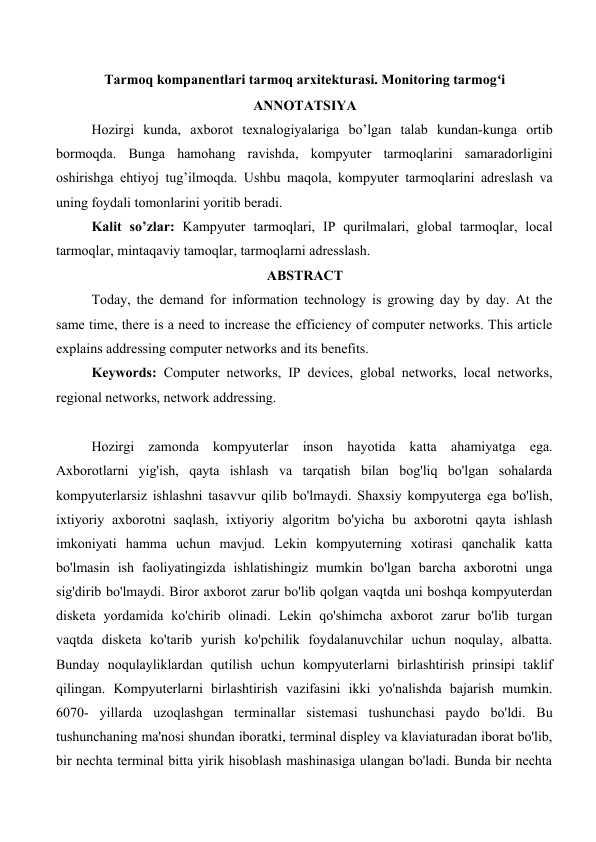 Tarmoq kompanentlari tarmoq arxitekturasi. Monitoring tarmog‘i

ANNOTATSIYA

Hozirgi kunda, axborot texnalogiyalariga bo’lgan talab kundan-kunga ortib bormoqda. Bunga hamohang ravishda, kompyuter tarmoqlarini samaradorligini oshirishga ehtiyoj tug’ilmoqda. Ushbu maqola, kompyuter tarmoqlarini adreslash va uning foydali tomonlarini yoritib beradi.

Kalit so’zlar: Kampyuter tarmoqlari, IP qurilmalari, global tarmoqlar, local tarmoqlar, mintaqaviy tamoqlar, tarmoqlarni adresslash.

ABSTRACT

Today, the demand for information technology is growing day by day. At the same time, there is a need to increase the efficiency of computer networks. This article explains addressing computer networks and its benefits.

Keywords: Computer networks, IP devices, global networks, local networks, regional networks, network addressing.

Hozirgi zamonda kompyuterlar inson hayotida katta ahamiyatga ega. Axborotlarni yig'ish, qayta ishlash va tarqatish bilan bog'liq bo'lgan sohalarda kompyuterlarsiz ishlashni tasavvur qilib bo'lmaydi. Shaxsiy kompyuterga ega bo'lish, ixtiyoriy axborotni saqlash, ixtiyoriy algoritm bo'yicha bu axborotni qayta ishlash imkoniyati hamma uchun mavjud. Lekin kompyuterning xotirasi qanchalik katta bo'lmasin ish faoliyatingizda ishlatishingiz mumkin bo'lgan barcha axborotni unga sig'dirib bo'lmaydi. Biror axborot zarur bo'lib qolgan vaqtda uni boshqa kompyuterdan disketa yordamida ko'chirib olinadi. Lekin qo'shimcha axborot zarur bo'lib turgan vaqtda disketa ko'tarib yurish ko'pchilik foydalanuvchilar uchun noqulay, albatta. Bunday noqulayliklardan qutilish uchun kompyuterlarni birlashtirish prinsipi taklif qilingan. Kompyuterlarni birlashtirish vazifasini ikki yo'nalishda bajarish mumkin. 6070- yillarda uzoqlashgan terminallar sistemasi tushunchasi paydo bo'ldi. Bu tushunchaning ma'nosi shundan iboratki, terminal displey va klaviaturadan iborat bo'lib, bir nechta terminal bitta yirik hisoblash mashinasiga ulangan bo'ladi. Bunda bir nechta